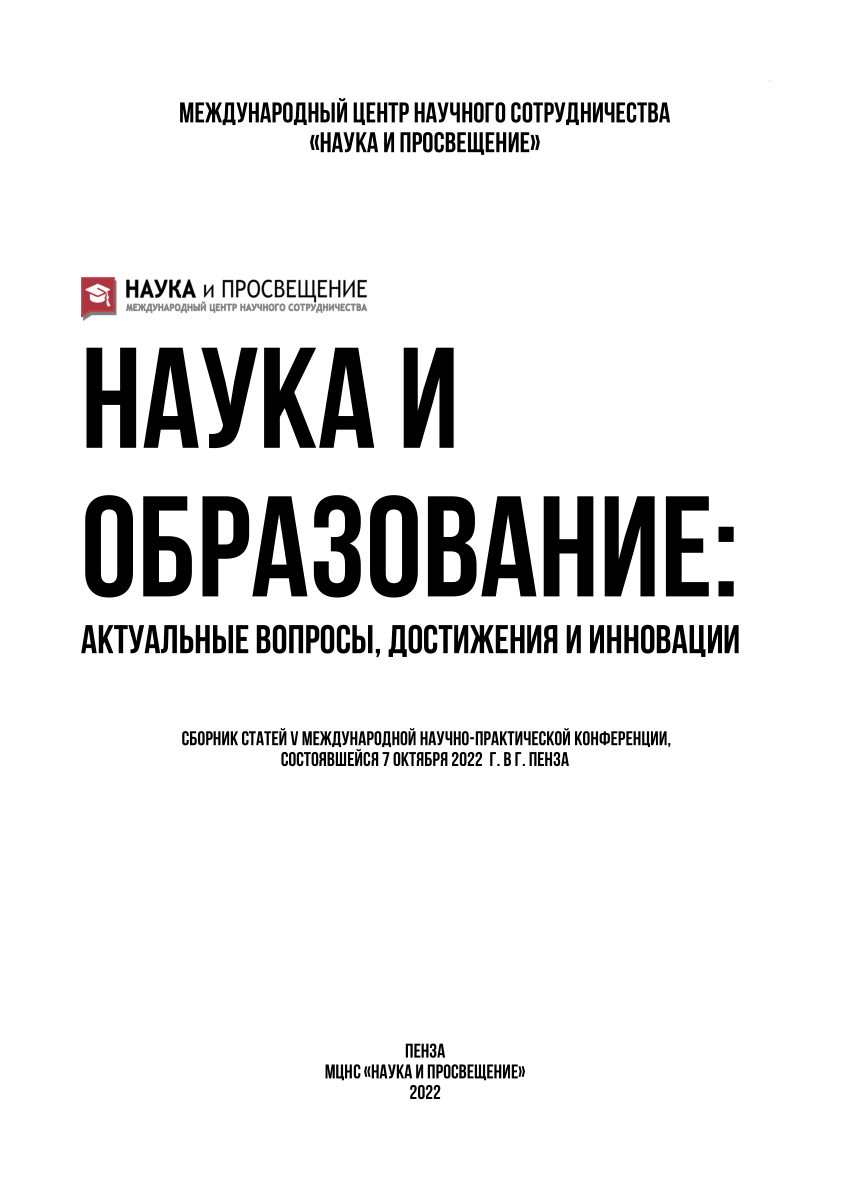 МЕЖДУНАРОДНЫЙ ЦЕНТР НАУЧНОГО СОТРУДНИЧЕСТВА
«НАУКА И ПРОСВЕЩЕНИЕ»

НАУКА и ПРОСВЕЩЕНИЕ
МЕЖДУНАРОДНЫЙ ЦЕНТР НАУЧНОГО СОТРУДНИЧЕСТВА

НАУКА И ОБРАЗОВАНИЕ:
АКТУАЛЬНЫЕ ВОПРОСЫ, ДОСТИЖЕНИЯ И ИННОВАЦИИ

СБОРНИК СТАТЕЙ V МЕЖДУНАРОДНОЙ НАУЧНО-ПРАКТИЧЕСКОЙ КОНФЕРЕНЦИИ, СОСТОЯВШЕЙСЯ 7 ОКТЯБРЯ 2022 Г. В Г. ПЕНЗА

ПЕНЗА
МЦНС «НАУКА И ПРОСВЕЩЕНИЕ»
2022